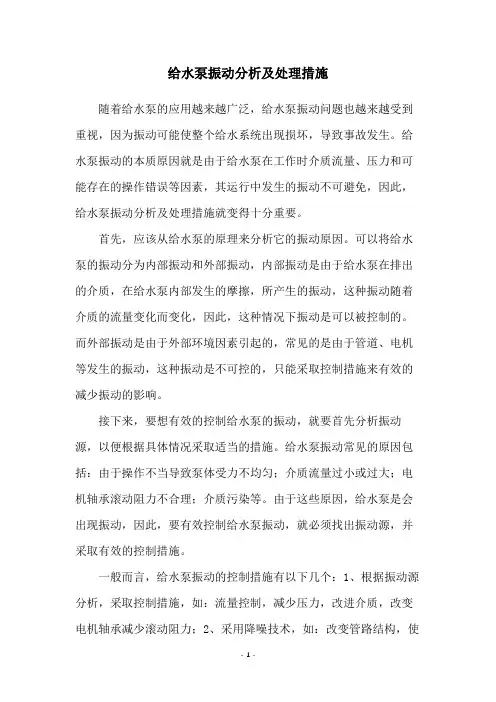 给水泵振动分析及处理措施

随着给水泵的应用越来越广泛，给水泵振动问题也越来越受到重视，因为振动可能使整个给水系统出现损坏，导致事故发生。给水泵振动的本质原因就是由于给水泵在工作时介质流量、压力和可能存在的操作错误等因素，其运行中发生的振动不可避免，因此，给水泵振动分析及处理措施就变得十分重要。

首先，应该从给水泵的原理来分析它的振动原因。可以将给水泵的振动分为内部振动和外部振动，内部振动是由于给水泵在排出的介质，在给水泵内部发生的摩擦，所产生的振动，这种振动随着介质的流量变化而变化，因此，这种情况下振动是可以被控制的。而外部振动是由于外部环境因素引起的，常见的是由于管道、电机等发生的振动，这种振动是不可控的，只能采取控制措施来有效的减少振动的影响。

接下来，要想有效的控制给水泵的振动，就要首先分析振动源，以便根据具体情况采取适当的措施。给水泵振动常见的原因包括：由于操作不当导致泵体受力不均匀；介质流量过小或过大；电机轴承滚动阻力不合理；介质污染等。由于这些原因，给水泵是会出现振动，因此，要有效控制给水泵振动，就必须找出振动源，并采取有效的控制措施。

一般而言，给水泵振动的控制措施有以下几个：1、根据振动源分析，采取控制措施，如：流量控制，减少压力，改进介质，改变电机轴承减少滚动阻力；2、采用降噪技术，如：改变管路结构，使

- 1 -